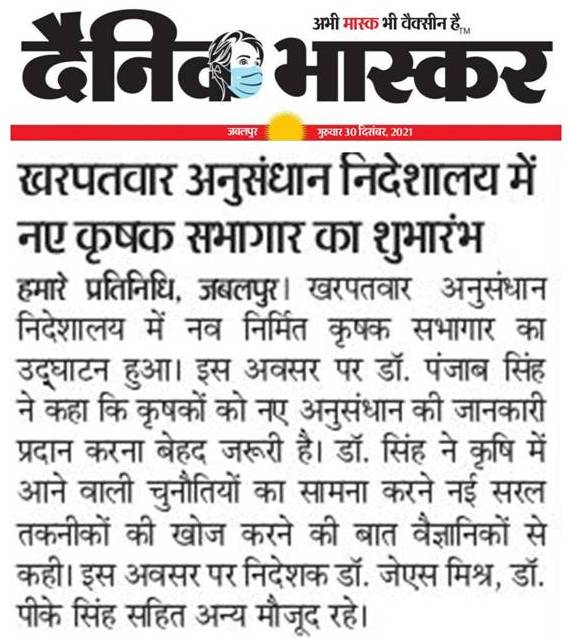 अभी मास्क भी वैक्सीन है TM

दैनिक भास्कर

जबलपुर गुरुवार 30 दिसंबर, 2021

खरपतवार अनुसंधान निदेशालय में नए कृषक सभागार का शुभारंभ

हमारे प्रतिनिधि, जबलपुर। खरपतवार अनुसंधान निदेशालय में नव निर्मित कृषक सभागार का उद्घाटन हुआ। इस अवसर पर डॉ. पंजाब सिंह ने कहा कि कृषकों को नए अनुसंधान की जानकारी प्रदान करना बेहद जरूरी है। डॉ. सिंह ने कृषि में आने वाली चुनौतियों का सामना करने नई सरल तकनीकों की खोज करने की बात वैज्ञानिकों से कही। इस अवसर पर निदेशक डॉ. जेएस मिश्र, डॉ. पीके सिंह सहित अन्य मौजूद रहे।